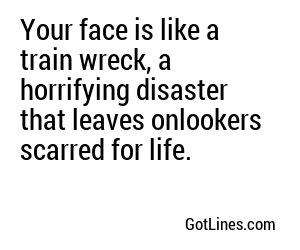 Your face is like a train wreck, a horrifying disaster that leaves onlookers scarred for life.

GotLines.com